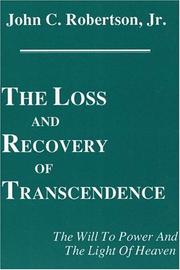 John C. Robertson, Jr.

THE LOSS AND RECOVERY OF TRANSCENDENCE

The Will To Power And The Light Of Heaven